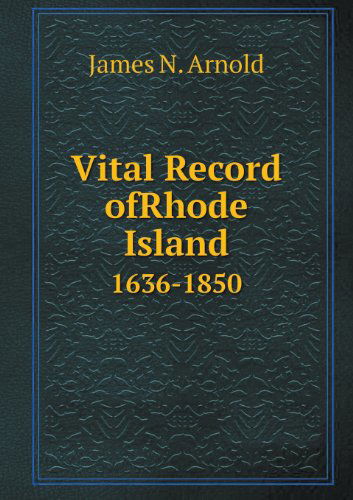 James N. Arnold

Vital Record ofRhode Island
1636-1850